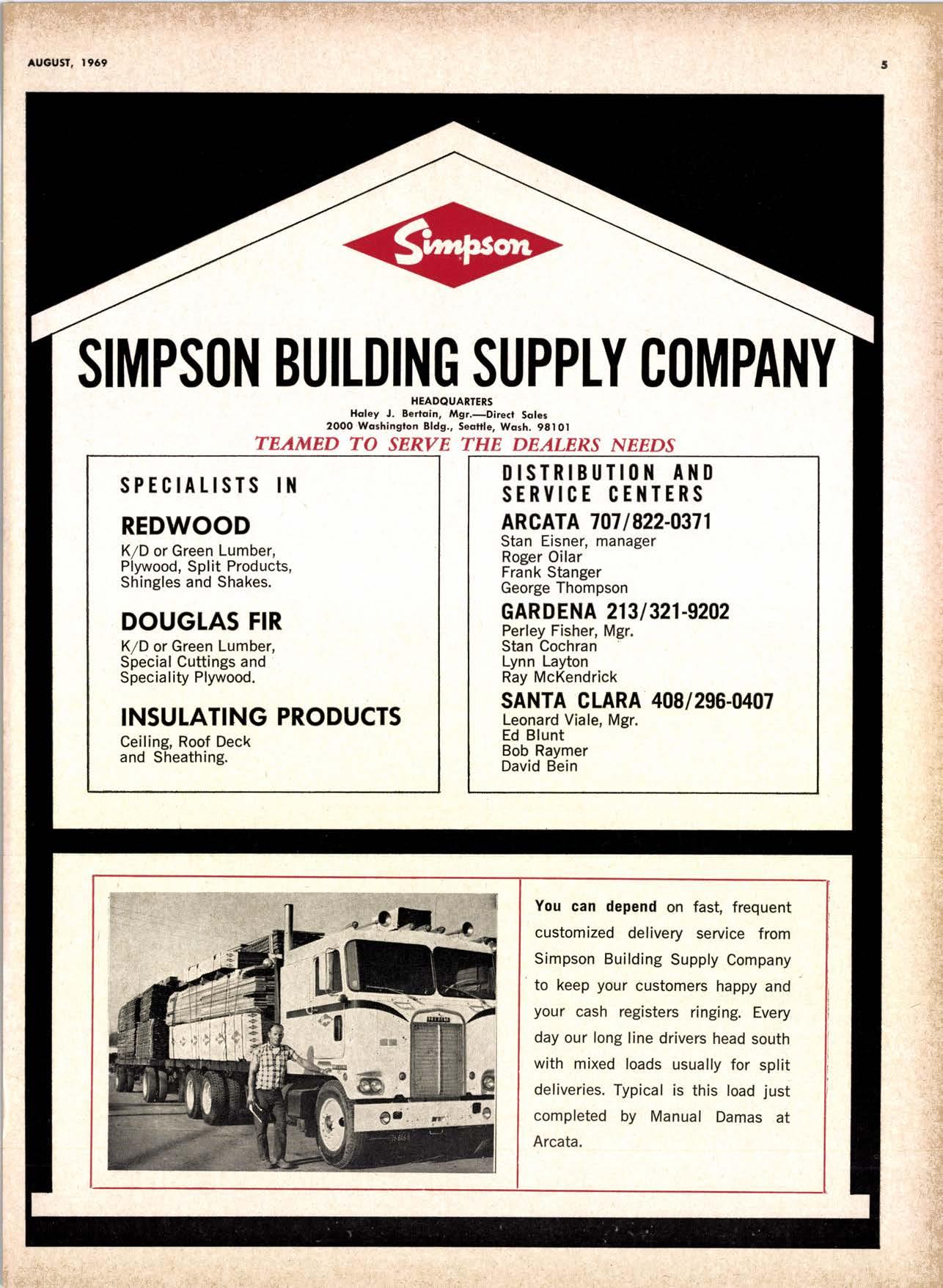 AUGUST, 1969

5

Simpson

SIMPSON BUILDING SUPPLY COMPANY

HEADQUARTERS
Haley J. Bertain, Mgr.—Direct Sales
2000 Washington Bldg., Seattle, Wash. 98101

TEAMED TO SERVE THE DEALERS NEEDS

SPECIALISTS IN

REDWOOD
K/D or Green Lumber, Plywood, Split Products, Shingles and Shakes.

DOUGLAS FIR
K/D or Green Lumber, Special Cuttings and Speciality Plywood.

INSULATING PRODUCTS
Ceiling, Roof Deck and Sheathing.

DISTRIBUTION AND SERVICE CENTERS

ARCATA 707/822-0371
Stan Eisner, manager
Roger Oilar
Frank Stanger
George Thompson

GARDENA 213/321-9202
Perley Fisher, Mgr.
Stan Cochran
Lynn Layton
Ray McKendrick

SANTA CLARA 408/296-0407
Leonard Viale, Mgr.
Ed Blunt
Bob Raymer
David Bein

You can depend on fast, frequent customized delivery service from Simpson Building Supply Company to keep your customers happy and your cash registers ringing. Every day our long line drivers head south with mixed loads usually for split deliveries. Typical is this load just completed by Manual Damas at Arcata.